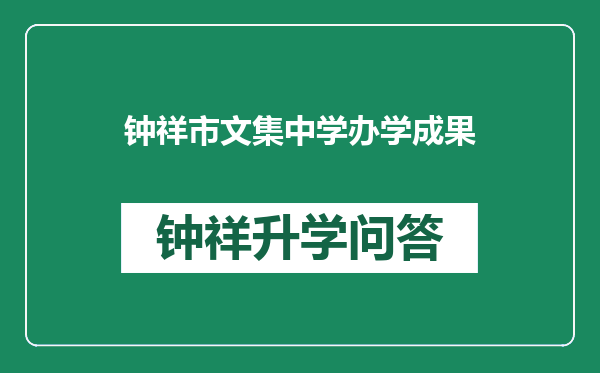 钟祥市文集中学办学成果

钟祥升学问答